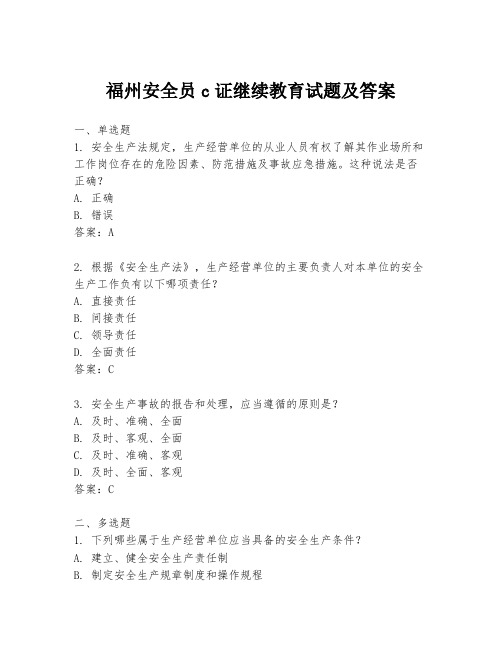 福州安全员 c 证继续教育试题及答案

一、单选题
1. 安全生产法规定，生产经营单位的从业人员有权了解其作业场所和工作岗位存在的危险因素、防范措施及事故应急措施。这种说法是否正确？
A. 正确
B. 错误
答案：A

2. 根据《安全生产法》，生产经营单位的主要负责人对本单位的安全生产工作负有以下哪项责任？
A. 直接责任
B. 间接责任
C. 领导责任
D. 全面责任
答案：C

3. 安全生产事故的报告和处理，应当遵循的原则是？
A. 及时、准确、全面
B. 及时、客观、全面
C. 及时、准确、客观
D. 及时、全面、客观
答案：C

二、多选题
1. 下列哪些属于生产经营单位应当具备的安全生产条件？
A. 建立、健全安全生产责任制
B. 制定安全生产规章制度和操作规程